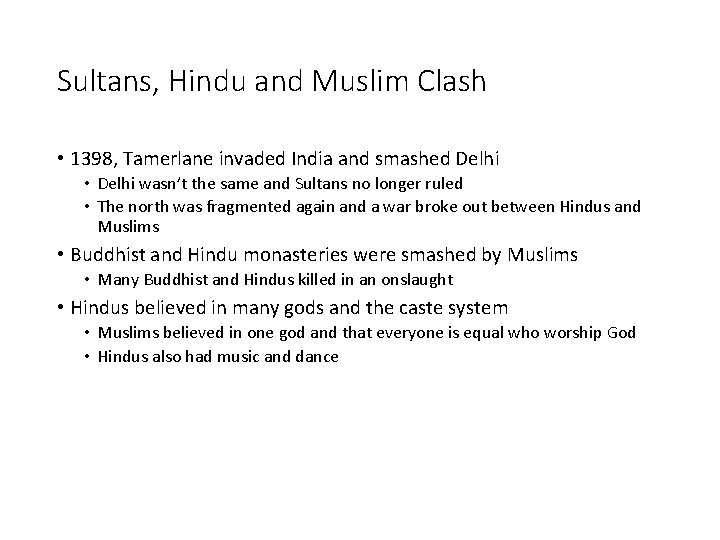 Sultans, Hindu and Muslim Clash

• 1398, Tamerlane invaded India and smashed Delhi
  • Delhi wasn't the same and Sultans no longer ruled
  • The north was fragmented again and a war broke out between Hindus and Muslims

• Buddhist and Hindu monasteries were smashed by Muslims
  • Many Buddhist and Hindus killed in an onslaught

• Hindus believed in many gods and the caste system
  • Muslims believed in one god and that everyone is equal who worship God
  • Hindus also had music and dance